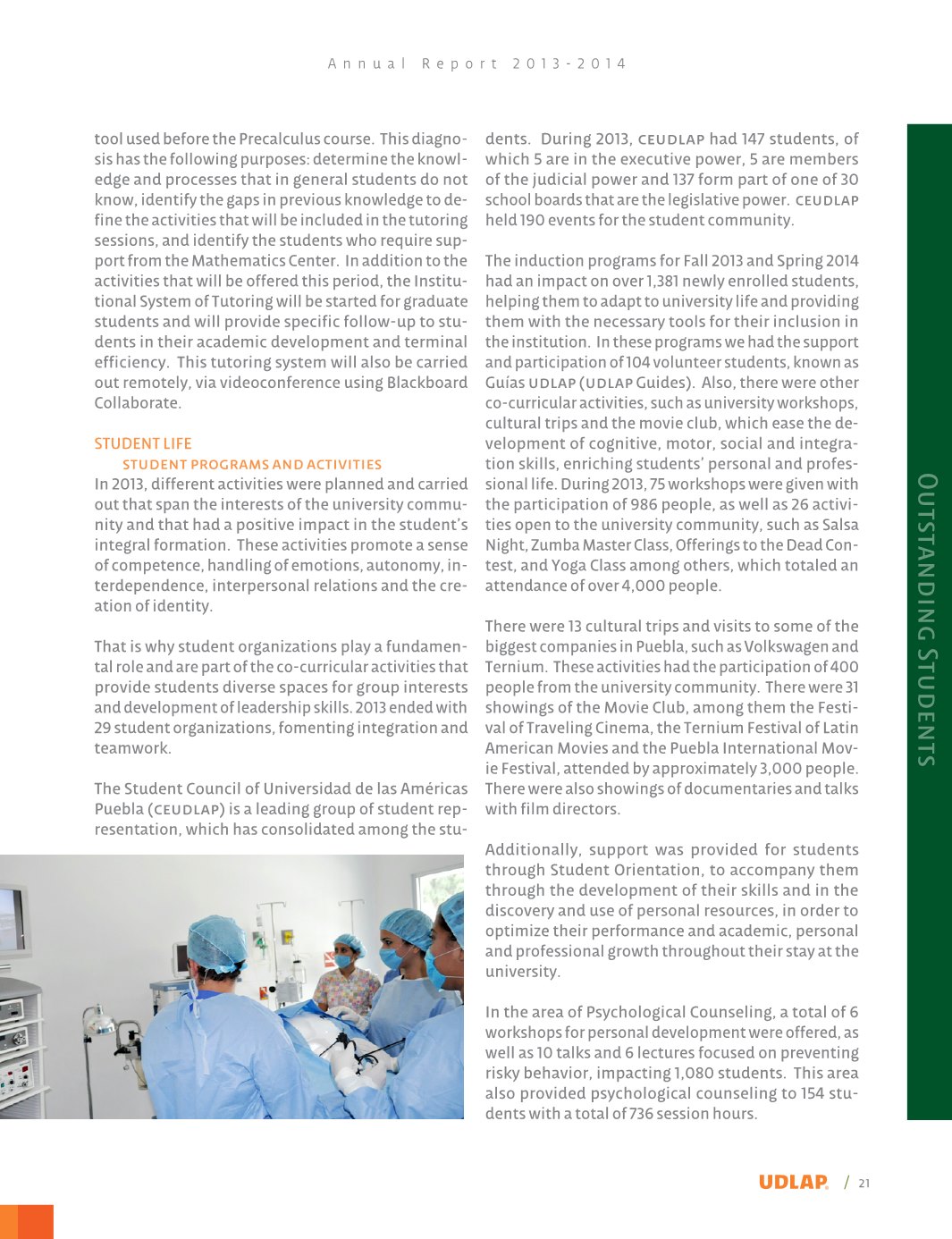 Annual Report 2013-2014

tool used before the Precalculus course. This diagnosis has the following purposes: determine the knowledge and processes that in general students do not know, identify the gaps in previous knowledge to define the activities that will be included in the tutoring sessions, and identify the students who require support from the Mathematics Center. In addition to the activities that will be offered this period, the Institutional System of Tutoring will be started for graduate students and will provide specific follow-up to students in their academic development and terminal efficiency. This tutoring system will also be carried out remotely, via videoconference using Blackboard Collaborate.

STUDENT LIFE

STUDENT PROGRAMS AND ACTIVITIES

In 2013, different activities were planned and carried out that span the interests of the university community and that had a positive impact in the student's integral formation. These activities promote a sense of competence, handling of emotions, autonomy, interdependence, interpersonal relations and the creation of identity.

That is why student organizations play a fundamental role and are part of the co-curricular activities that provide students diverse spaces for group interests and development of leadership skills. 2013 ended with 29 student organizations, fomenting integration and teamwork.

The Student Council of Universidad de las Américas Puebla (CEUDLAP) is a leading group of student representation, which has consolidated among the students. During 2013, CEUDLAP had 147 students, of which 5 are in the executive power, 5 are members of the judicial power and 137 form part of one of 30 school boards that are the legislative power. CEUDLAP held 190 events for the student community.

The induction programs for Fall 2013 and Spring 2014 had an impact on over 1,381 newly enrolled students, helping them to adapt to university life and providing them with the necessary tools for their inclusion in the institution. In these programs we had the support and participation of 104 volunteer students, known as Guías UDLAP (UDLAP Guides). Also, there were other co-curricular activities, such as university workshops, cultural trips and the movie club, which ease the development of cognitive, motor, social and integration skills, enriching students' personal and professional life. During 2013, 75 workshops were given with the participation of 986 people, as well as 26 activities open to the university community, such as Salsa Night, Zumba Master Class, Offerings to the Dead Contest, and Yoga Class among others, which totaled an attendance of over 4,000 people.

There were 13 cultural trips and visits to some of the biggest companies in Puebla, such as Volkswagen and Ternium. These activities had the participation of 400 people from the university community. There were 31 showings of the Movie Club, among them the Festival of Traveling Cinema, the Ternium Festival of Latin American Movies and the Puebla International Movie Festival, attended by approximately 3,000 people. There were also showings of documentaries and talks with film directors.

Additionally, support was provided for students through Student Orientation, to accompany them through the development of their skills and in the discovery and use of personal resources, in order to optimize their performance and academic, personal and professional growth throughout their stay at the university.

In the area of Psychological Counseling, a total of 6 workshops for personal development were offered, as well as 10 talks and 6 lectures focused on preventing risky behavior, impacting 1,080 students. This area also provided psychological counseling to 154 students with a total of 736 session hours.

OUTSTANDING STUDENTS

UDLAP / 21